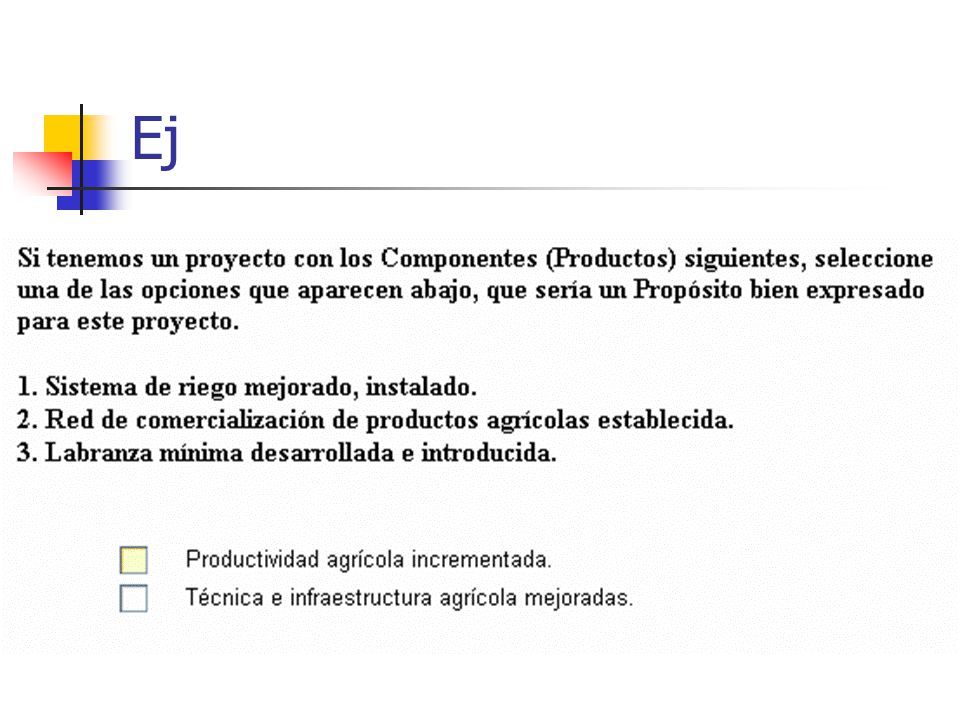 Ej

Si tenemos un proyecto con los Componentes (Productos) siguientes, seleccione una de las opciones que aparecen abajo, que sería un Propósito bien expresado para este proyecto.

1. Sistema de riego mejorado, instalado.
2. Red de comercialización de productos agrícolas establecida.
3. Labranza mínima desarrollada e introducida.

Productividad agrícola incrementada.
Técnica e infraestructura agrícola mejoradas.